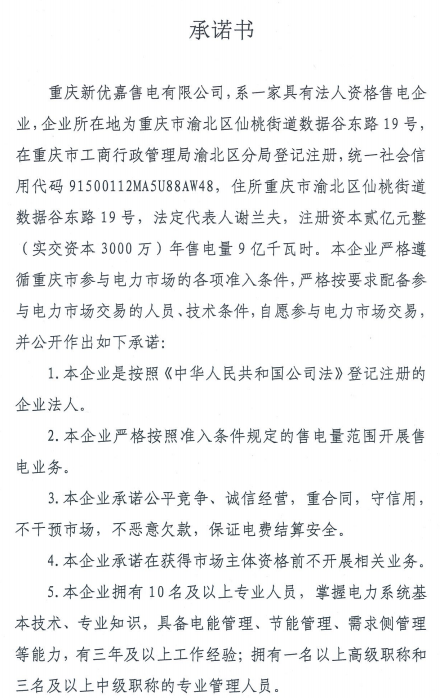 承诺书

重庆新优嘉售电有限公司，系一家具有法人资格售电企业，企业所在地为重庆市渝北区仙桃街道数据谷东路19号，在重庆市工商行政管理局渝北区分局登记注册，统一社会信用代码91500112MA5U88AW48，住所重庆市渝北区仙桃街道数据谷东路19号，法定代表人谢兰夫，注册资本贰亿元整（实交资本3000万）年售电量9亿千瓦时。本企业严格遵循重庆市参与电力市场的各项准入条件，严格按要求配备参与电力市场交易的人员、技术条件，自愿参与电力市场交易，并公开作出如下承诺：

1. 本企业是按照《中华人民共和国公司法》登记注册的企业法人。

2. 本企业严格按照准入条件规定的售电量范围开展售电业务。

3. 本企业承诺公平竞争、诚信经营，重合同，守信用，不干预市场，不恶意欠款，保证电费结算安全。

4. 本企业承诺在获得市场主体资格前不开展相关业务。

5. 本企业拥有10名及以上专业人员，掌握电力系统基本技术、专业知识，具备电能管理、节能管理、需求侧管理等能力，有三年及以上工作经验；拥有一名以上高级职称和三名及以上中级职称的专业管理人员。